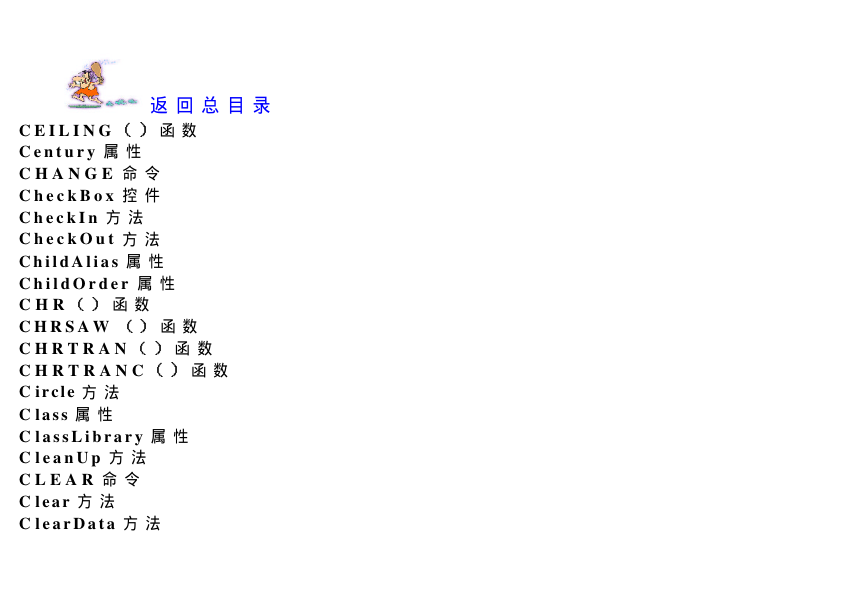 返回总目录

CEILING()函数
Century属性
CHANGE命令
CheckBox控件
CheckIn方法
CheckOut方法
ChildAlias属性
ChildOrder属性
CHR()函数
CHRSAW()函数
CHRTRAN()函数
CHRTRANC()函数
Circle方法
Class属性
ClassLibrary属性
CleanUp方法
CLEAR命令
Clear方法
ClearData方法